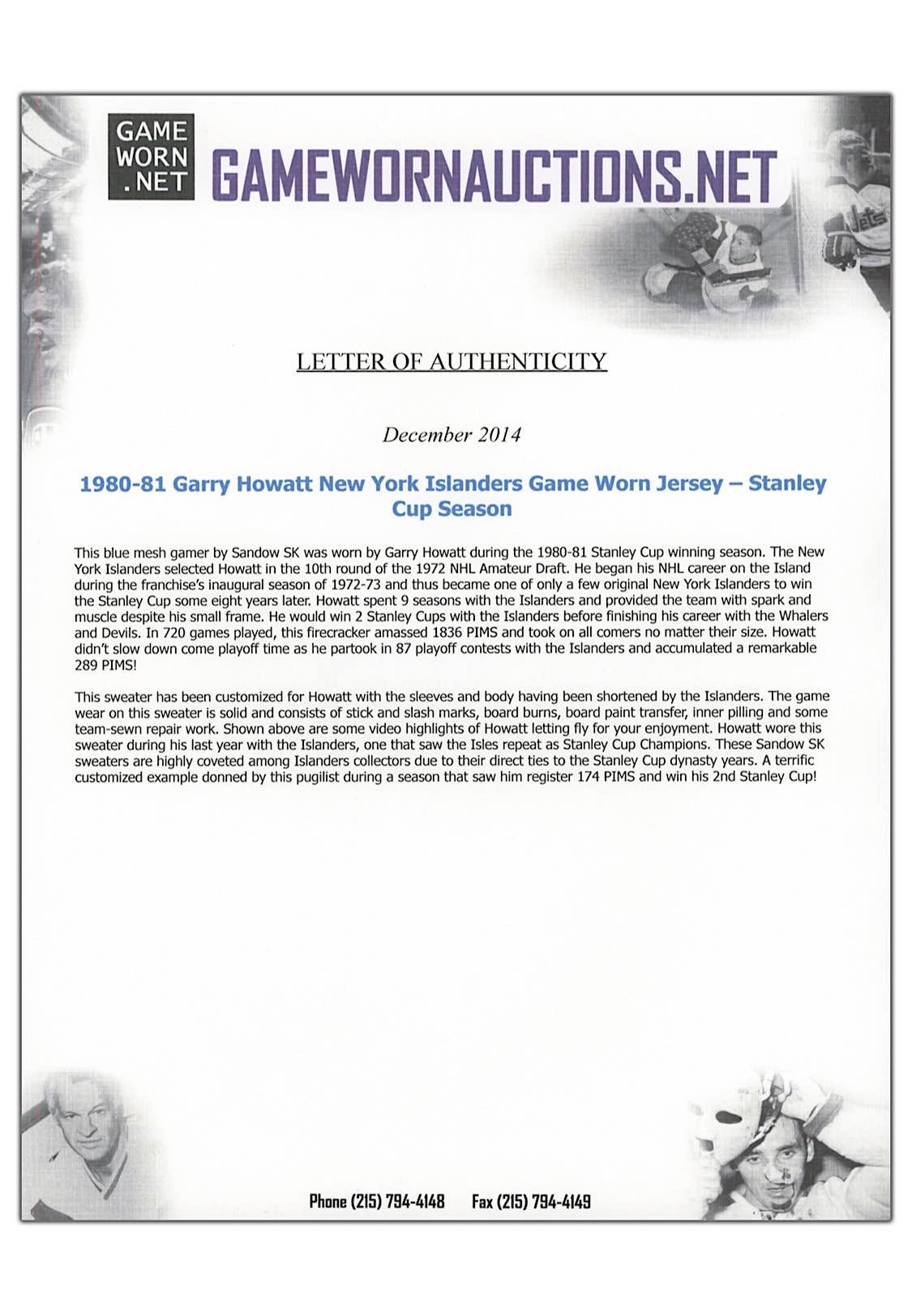 GAME WORN .NET

GAMEWORNAUCTIONS.NET

Jets

LETTER OF AUTHENTICITY

December 2014

1980-81 Garry Howatt New York Islanders Game Worn Jersey – Stanley Cup Season

This blue mesh gamer by Sandow SK was worn by Garry Howatt during the 1980-81 Stanley Cup winning season. The New York Islanders selected Howatt in the 10th round of the 1972 NHL Amateur Draft. He began his NHL career on the Island during the franchise's inaugural season of 1972-73 and thus became one of only a few original New York Islanders to win the Stanley Cup some eight years later. Howatt spent 9 seasons with the Islanders and provided the team with spark and muscle despite his small frame. He would win 2 Stanley Cups with the Islanders before finishing his career with the Whalers and Devils. In 720 games played, this firecracker amassed 1836 PIMS and took on all comers no matter their size. Howatt didn't slow down come playoff time as he partook in 87 playoff contests with the Islanders and accumulated a remarkable 289 PIMS!

This sweater has been customized for Howatt with the sleeves and body having been shortened by the Islanders. The game wear on this sweater is solid and consists of stick and slash marks, board burns, board paint transfer, inner pilling and some team-sewn repair work. Shown above are some video highlights of Howatt letting fly for your enjoyment. Howatt wore this sweater during his last year with the Islanders, one that saw the Isles repeat as Stanley Cup Champions. These Sandow SK sweaters are highly coveted among Islanders collectors due to their direct ties to the Stanley Cup dynasty years. A terrific customized example donned by this pugilist during a season that saw him register 174 PIMS and win his 2nd Stanley Cup!

Phone (215) 794-4148 Fax (215) 794-4149